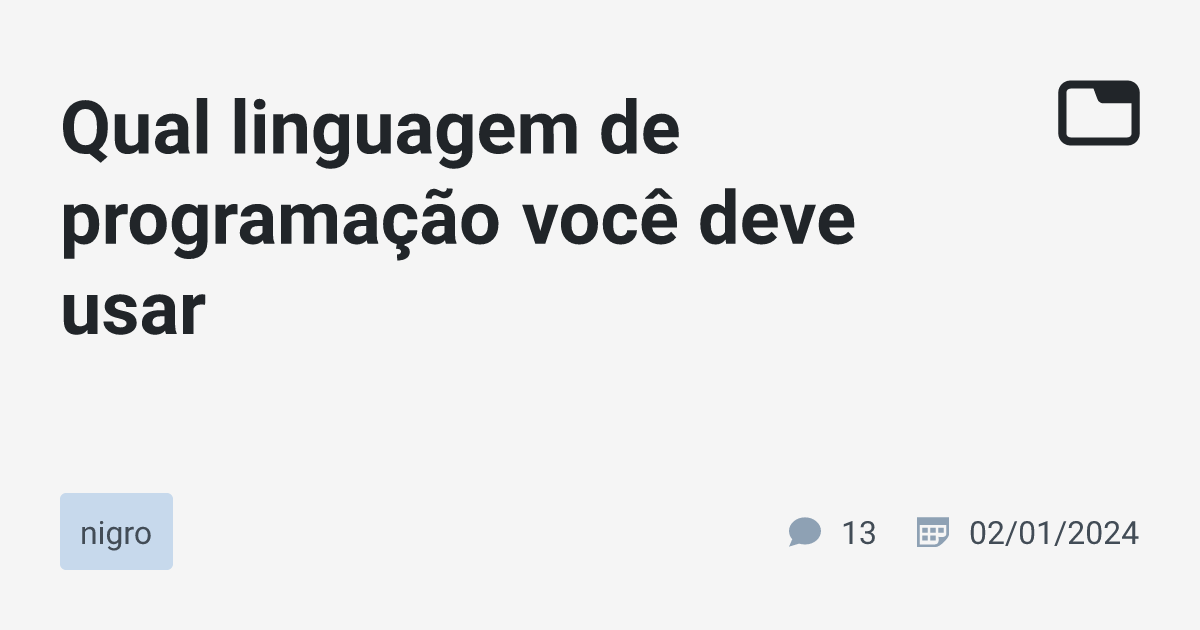 Qual linguagem de programação você deve usar

nigro

13

02/01/2024